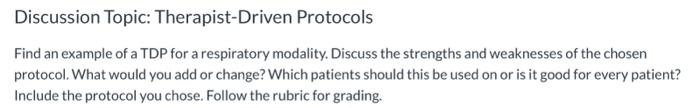 Discussion Topic: Therapist-Driven Protocols

Find an example of a TDP for a respiratory modality. Discuss the strengths and weaknesses of the chosen protocol. What would you add or change? Which patients should this be used on or is it good for every patient? Include the protocol you chose. Follow the rubric for grading.